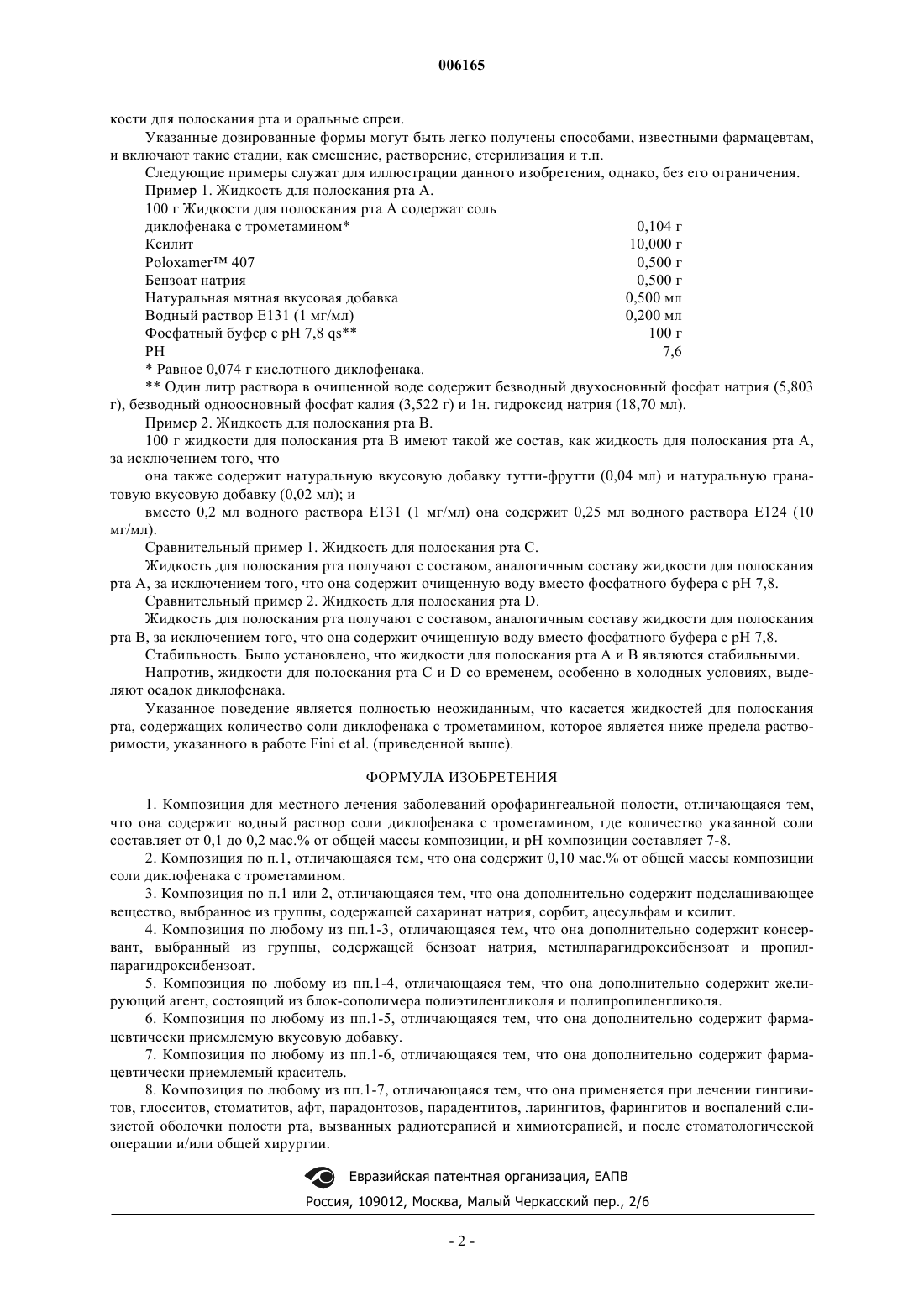 006165

кости для полоскания рта и оральные спреи.

Указанные дозированные формы могут быть легко получены способами, известными фармацевтам, и включают такие стадии, как смешение, растворение, стерилизация и т.п.

Следующие примеры служат для иллюстрации данного изобретения, однако, без его ограничения.

Пример 1. Жидкость для полоскания рта А.

100 г Жидкости для полоскания рта А содержат соль

| | |
|---|---|
| диклофенака с трометамином* | 0,104 г |
| Ксилит | 10,000 г |
| Poloxamer™ 407 | 0,500 г |
| Бензоат натрия | 0,500 г |
| Натуральная мятная вкусовая добавка | 0,500 мл |
| Водный раствор Е131 (1 мг/мл) | 0,200 мл |
| Фосфатный буфер с pH 7,8 qs** | 100 г |
| PH | 7,6 |

* Равное 0,074 г кислотного диклофенака.

** Один литр раствора в очищенной воде содержит безводный двухосновный фосфат натрия (5,803 г), безводный одноосновный фосфат калия (3,522 г) и 1н. гидроксид натрия (18,70 мл).

Пример 2. Жидкость для полоскания рта В.

100 г жидкости для полоскания рта В имеют такой же состав, как жидкость для полоскания рта А, за исключением того, что

она также содержит натуральную вкусовую добавку тутти-фрутти (0,04 мл) и натуральную гранатовую вкусовую добавку (0,02 мл); и

вместо 0,2 мл водного раствора Е131 (1 мг/мл) она содержит 0,25 мл водного раствора Е124 (10 мг/мл).

Сравнительный пример 1. Жидкость для полоскания рта С.

Жидкость для полоскания рта получают с составом, аналогичным составу жидкости для полоскания рта А, за исключением того, что она содержит очищенную воду вместо фосфатного буфера с pH 7,8.

Сравнительный пример 2. Жидкость для полоскания рта D.

Жидкость для полоскания рта получают с составом, аналогичным составу жидкости для полоскания рта В, за исключением того, что она содержит очищенную воду вместо фосфатного буфера с pH 7,8.

Стабильность. Было установлено, что жидкости для полоскания рта А и В являются стабильными.

Напротив, жидкости для полоскания рта С и D со временем, особенно в холодных условиях, выделяют осадок диклофенака.

Указанное поведение является полностью неожиданным, что касается жидкостей для полоскания рта, содержащих количество соли диклофенака с трометамином, которое является ниже предела растворимости, указанного в работе Fini et al. (приведенной выше).

ФОРМУЛА ИЗОБРЕТЕНИЯ

1. Композиция для местного лечения заболеваний орофарингеальной полости, отличающаяся тем, что она содержит водный раствор соли диклофенака с трометамином, где количество указанной соли составляет от 0,1 до 0,2 мас.% от общей массы композиции, и pH композиции составляет 7-8.

2. Композиция по п.1, отличающаяся тем, что она содержит 0,10 мас.% от общей массы композиции соли диклофенака с трометамином.

3. Композиция по п.1 или 2, отличающаяся тем, что она дополнительно содержит подслащивающее вещество, выбранное из группы, содержащей сахаринат натрия, сорбит, ацесульфам и ксилит.

4. Композиция по любому из пп.1-3, отличающаяся тем, что она дополнительно содержит консервант, выбранный из группы, содержащей бензоат натрия, метилпарагидроксибензоат и пропилпарагидроксибензоат.

5. Композиция по любому из пп.1-4, отличающаяся тем, что она дополнительно содержит желирующий агент, состоящий из блок-сополимера полиэтиленгликоля и полипропиленгликоля.

6. Композиция по любому из пп.1-5, отличающаяся тем, что она дополнительно содержит фармацевтически приемлемую вкусовую добавку.

7. Композиция по любому из пп.1-6, отличающаяся тем, что она дополнительно содержит фармацевтически приемлемый краситель.

8. Композиция по любому из пп.1-7, отличающаяся тем, что она применяется при лечении гингивитов, глосситов, стоматитов, афт, парадонтозов, парадентитов, ларингитов, фарингитов и воспалений слизистой оболочки полости рта, вызванных радиотерапией и химиотерапией, и после стоматологической операции и/или общей хирургии.

Евразийская патентная организация, ЕАПВ

Россия, 109012, Москва, Малый Черкасский пер., 2/6

- 2 -